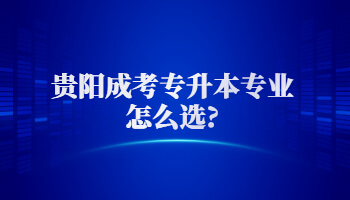 贵阳成考专升本专业怎么选?